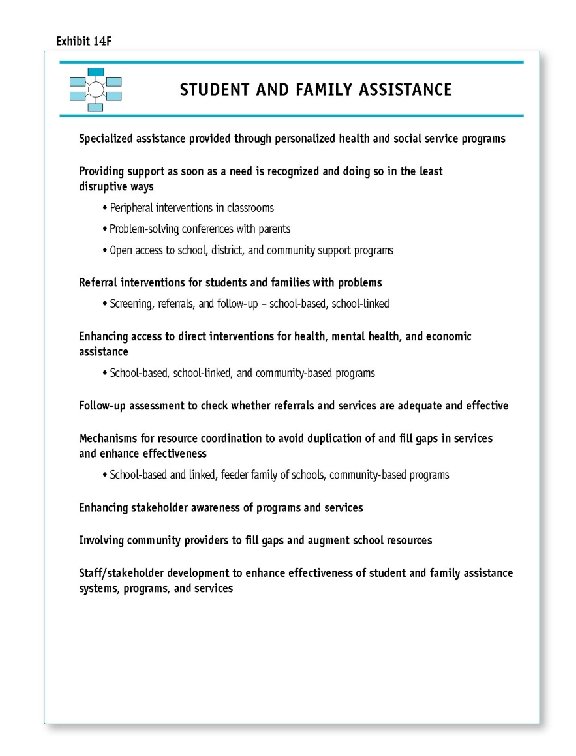 Exhibit 14F

STUDENT AND FAMILY ASSISTANCE

Specialized assistance provided through personalized health and social service programs

Providing support as soon as a need is recognized and doing so in the least disruptive ways

• Peripheral interventions in classrooms

• Problem-solving conferences with parents

• Open access to school, district, and community support programs

Referral interventions for students and families with problems

• Screening, referrals, and follow-up – school-based, school-linked

Enhancing access to direct interventions for health, mental health, and economic assistance

• School-based, school-linked, and community-based programs

Follow-up assessment to check whether referrals and services are adequate and effective

Mechanisms for resource coordination to avoid duplication of and fill gaps in services and enhance effectiveness

• School-based and linked, feeder family of schools, community-based programs

Enhancing stakeholder awareness of programs and services

Involving community providers to fill gaps and augment school resources

Staff/stakeholder development to enhance effectiveness of student and family assistance systems, programs, and services